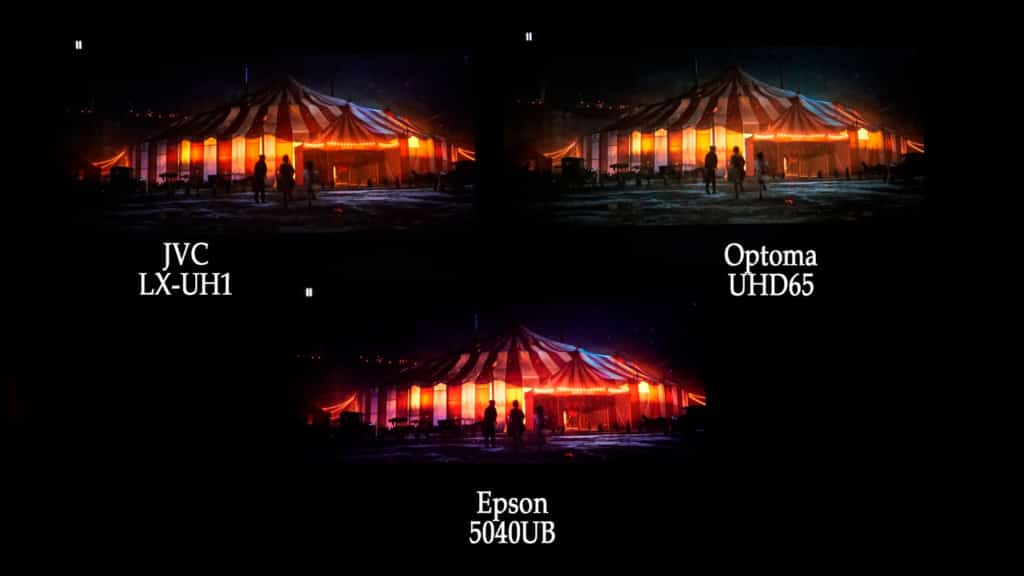 JVC
LX-UH1

Optoma
UHD65

Epson
5040UB